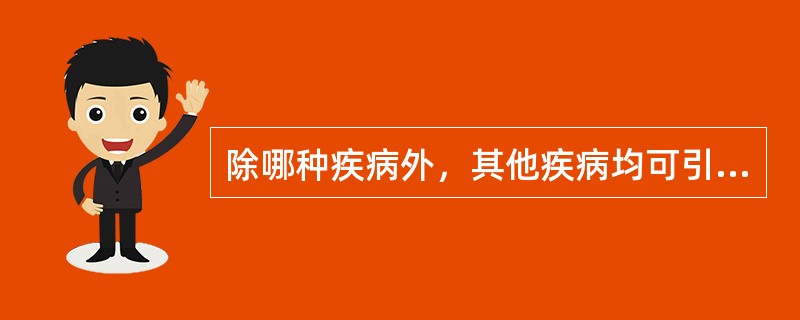 除哪种疾病外，其他疾病均可引...